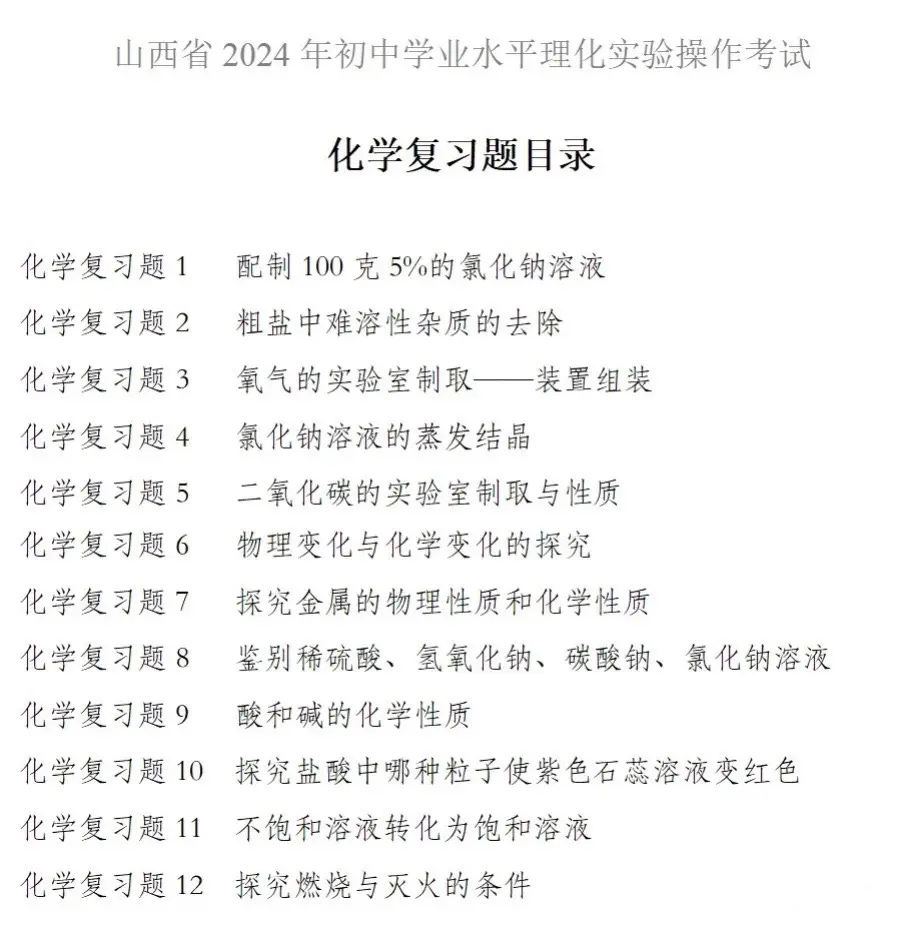 山西省 2024 年初中学业水平理化实验操作考试

化学复习题目录

化学复习题 1　配制 100 克 5%的氯化钠溶液
化学复习题 2　粗盐中难溶性杂质的去除
化学复习题 3　氧气的实验室制取——装置组装
化学复习题 4　氯化钠溶液的蒸发结晶
化学复习题 5　二氧化碳的实验室制取与性质
化学复习题 6　物理变化与化学变化的探究
化学复习题 7　探究金属的物理性质和化学性质
化学复习题 8　鉴别稀硫酸、氢氧化钠、碳酸钠、氯化钠溶液
化学复习题 9　酸和碱的化学性质
化学复习题 10　探究盐酸中哪种粒子使紫色石蕊溶液变红色
化学复习题 11　不饱和溶液转化为饱和溶液
化学复习题 12　探究燃烧与灭火的条件